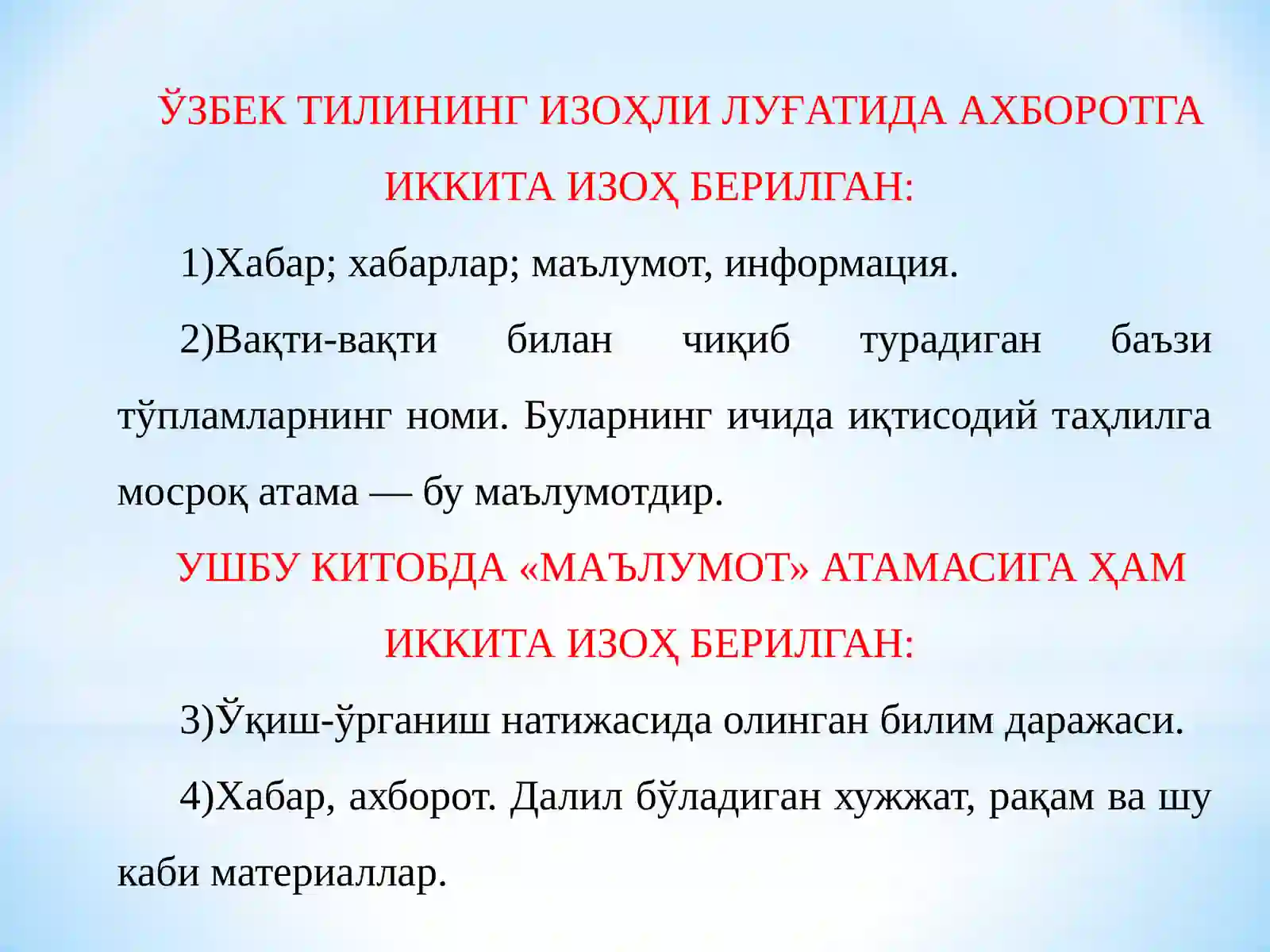 ЎЗБЕК ТИЛИНИНГ ИЗОҲЛИ ЛУҒАТИДА АХБОРОТГА ИККИТА ИЗОҲ БЕРИЛГАН:

1)Хабар; хабарлар; маълумот, информация.

2)Вақти-вақти билан чиқиб турадиган баъзи тўпламларнинг номи. Буларнинг ичида иқтисодий таҳлилга мосроқ атама — бу маълумотдир.

УШБУ КИТОБДА «МАЪЛУМОТ» АТАМАСИГА ҲАМ ИККИТА ИЗОҲ БЕРИЛГАН:

3)Ўқиш-ўрганиш натижасида олинган билим даражаси.

4)Хабар, ахборот. Далил бўладиган хужжат, рақам ва шу каби материаллар.